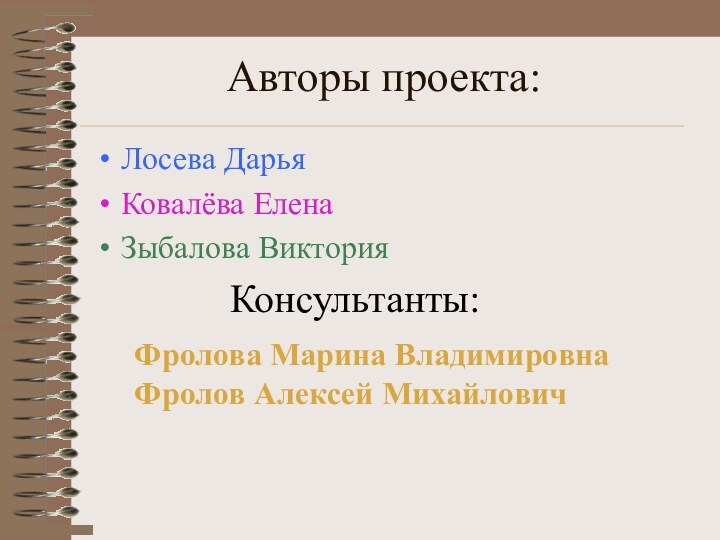 Авторы проекта:

• Лосева Дарья
• Ковалёва Елена
• Зыбалова Виктория

Консультанты:

Фролова Марина Владимировна
Фролов Алексей Михайлович